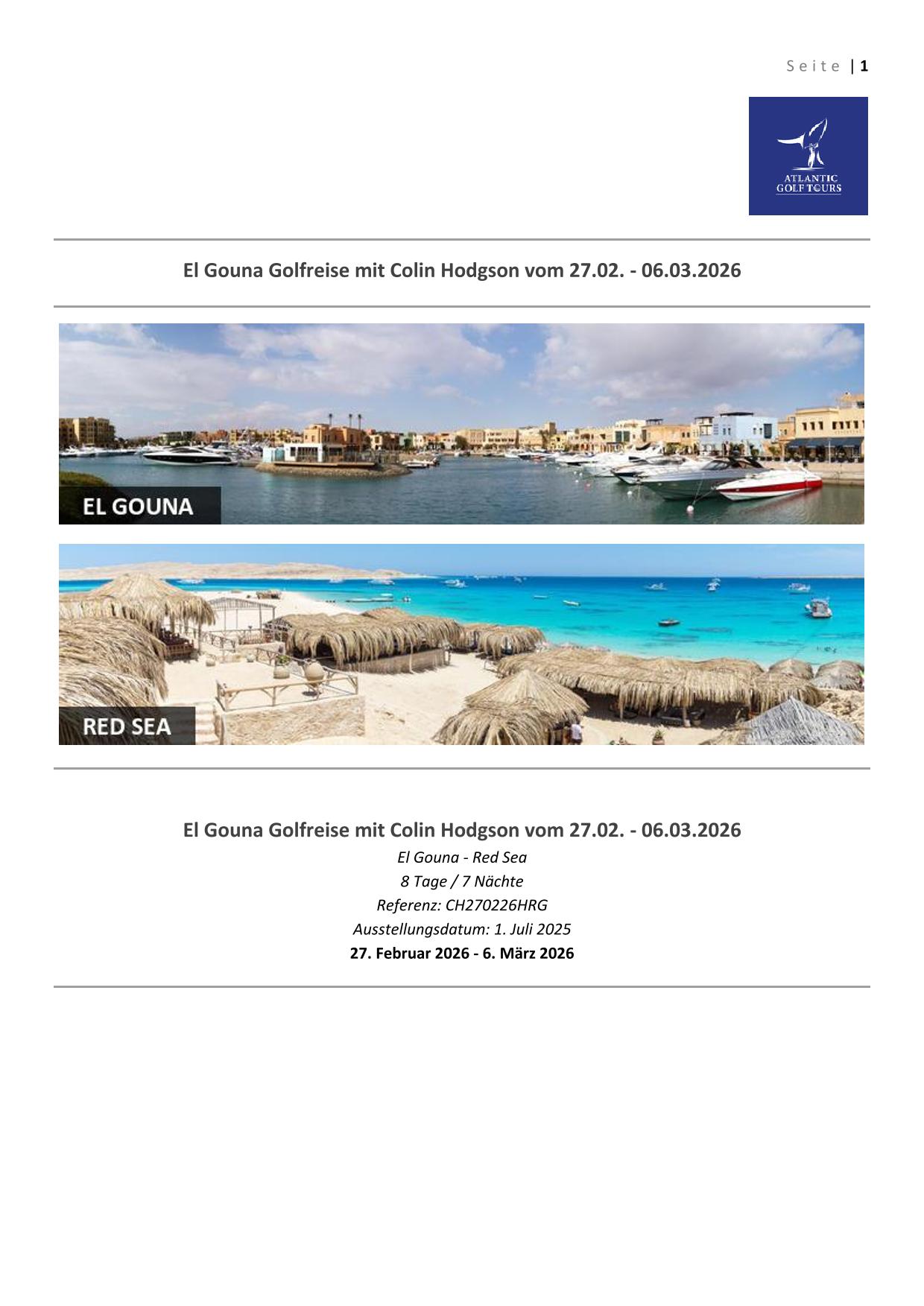 Seite | 1

ATLANTIC
GOLF TOURS

El Gouna Golfreise mit Colin Hodgson vom 27.02. - 06.03.2026

EL GOUNA

RED SEA

El Gouna Golfreise mit Colin Hodgson vom 27.02. - 06.03.2026

El Gouna - Red Sea

8 Tage / 7 Nächte

Referenz: CH270226HRG

Ausstellungsdatum: 1. Juli 2025

27. Februar 2026 - 6. März 2026